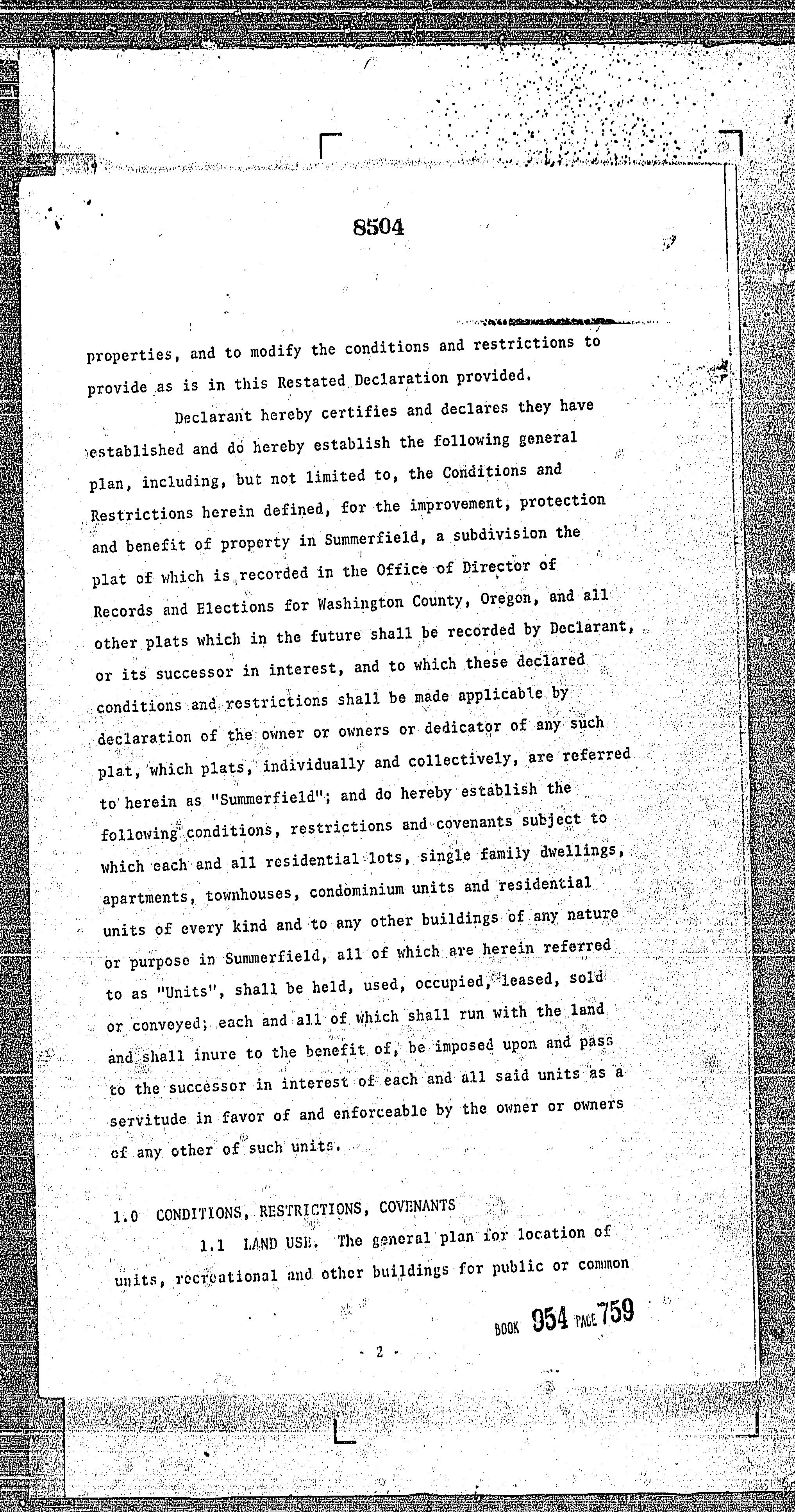 8504

properties, and to modify the conditions and restrictions to provide as is in this Restated Declaration provided.

Declarant hereby certifies and declares they have established and do hereby establish the following general plan, including, but not limited to, the Conditions and Restrictions herein defined, for the improvement, protection and benefit of property in Summerfield, a subdivision the plat of which is recorded in the Office of Director of Records and Elections for Washington County, Oregon, and all other plats which in the future shall be recorded by Declarant, or its successor in interest, and to which these declared conditions and restrictions shall be made applicable by declaration of the owner or owners or dedicator of any such plat, which plats, individually and collectively, are referred to herein as "Summerfield"; and do hereby establish the following conditions, restrictions and covenants subject to which each and all residential lots, single family dwellings, apartments, townhouses, condominium units and residential units of every kind and to any other buildings of any nature or purpose in Summerfield, all of which are herein referred to as "Units", shall be held, used, occupied, leased, sold or conveyed; each and all of which shall run with the land and shall inure to the benefit of, be imposed upon and pass to the successor in interest of each and all said units as a servitude in favor of and enforceable by the owner or owners of any other of such units.

1.0 CONDITIONS, RESTRICTIONS, COVENANTS

1.1 LAND USE. The general plan for location of units, recreational and other buildings for public or common

BOOK 954 PAGE 759

- 2 -